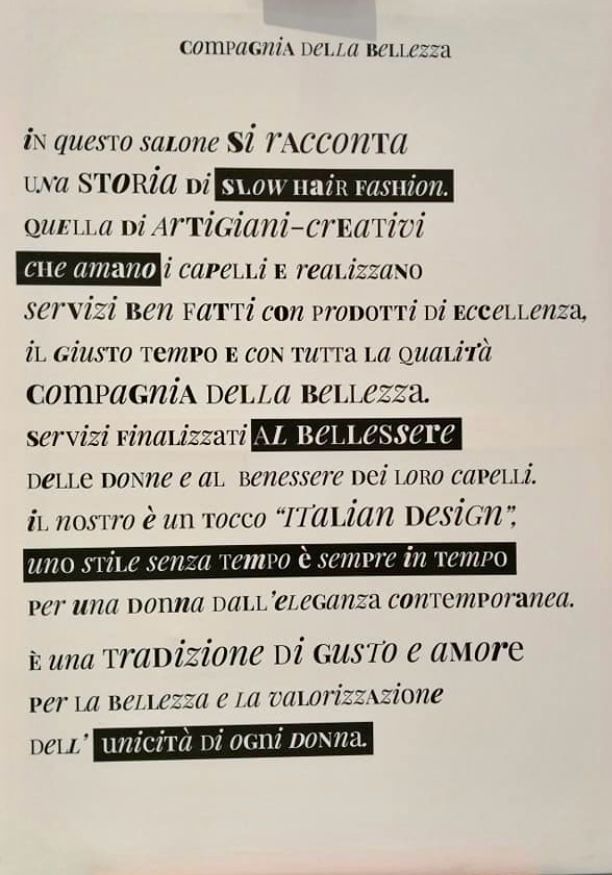 COMPAGNIA DELLA BELLEZZA

IN QUESTO SALONE SI RACCONTA
UNA STORIA DI SLOW HAIR FASHION.
QUELLA DI ARTIGIANI-CREATIVI
CHE AMANO I CAPELLI E REALIZZANO
SERVIZI BEN FATTI CON PRODOTTI DI ECCELLENZA,
IL GIUSTO TEMPO E CON TUTTA LA QUALITÀ
COMPAGNIA DELLA BELLEZZA.
SERVIZI FINALIZZATI AL BELLESSERE
DELLE DONNE E AL BENESSERE DEI LORO CAPELLI.
IL NOSTRO È UN TOCCO "ITALIAN DESIGN",
UNO STILE SENZA TEMPO È SEMPRE IN TEMPO
PER UNA DONNA DALL'ELEGANZA CONTEMPORANEA.

È UNA TRADIZIONE DI GUSTO E AMORE
PER LA BELLEZZA E LA VALORIZZAZIONE
DELL' UNICITÀ DI OGNI DONNA.